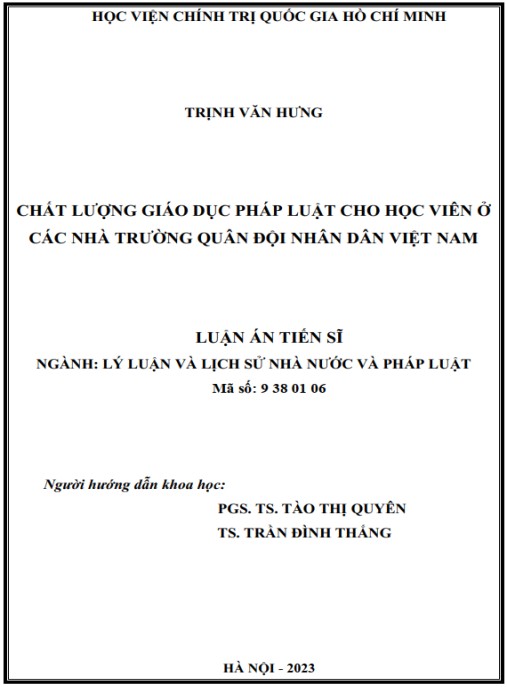 HỌC VIỆN CHÍNH TRỊ QUỐC GIA HỒ CHÍ MINH

TRỊNH VĂN HƯNG

CHẤT LƯỢNG GIÁO DỤC PHÁP LUẬT CHO HỌC VIÊN Ở CÁC NHÀ TRƯỜNG QUÂN ĐỘI NHÂN DÂN VIỆT NAM

LUẬN ÁN TIẾN SĨ
NGÀNH: LÝ LUẬN VÀ LỊCH SỬ NHÀ NƯỚC VÀ PHÁP LUẬT
Mã số: 9 38 01 06

Người hướng dẫn khoa học:
PGS. TS. TÀO THỊ QUYÊN
TS. TRẦN ĐÌNH THẮNG

HÀ NỘI - 2023